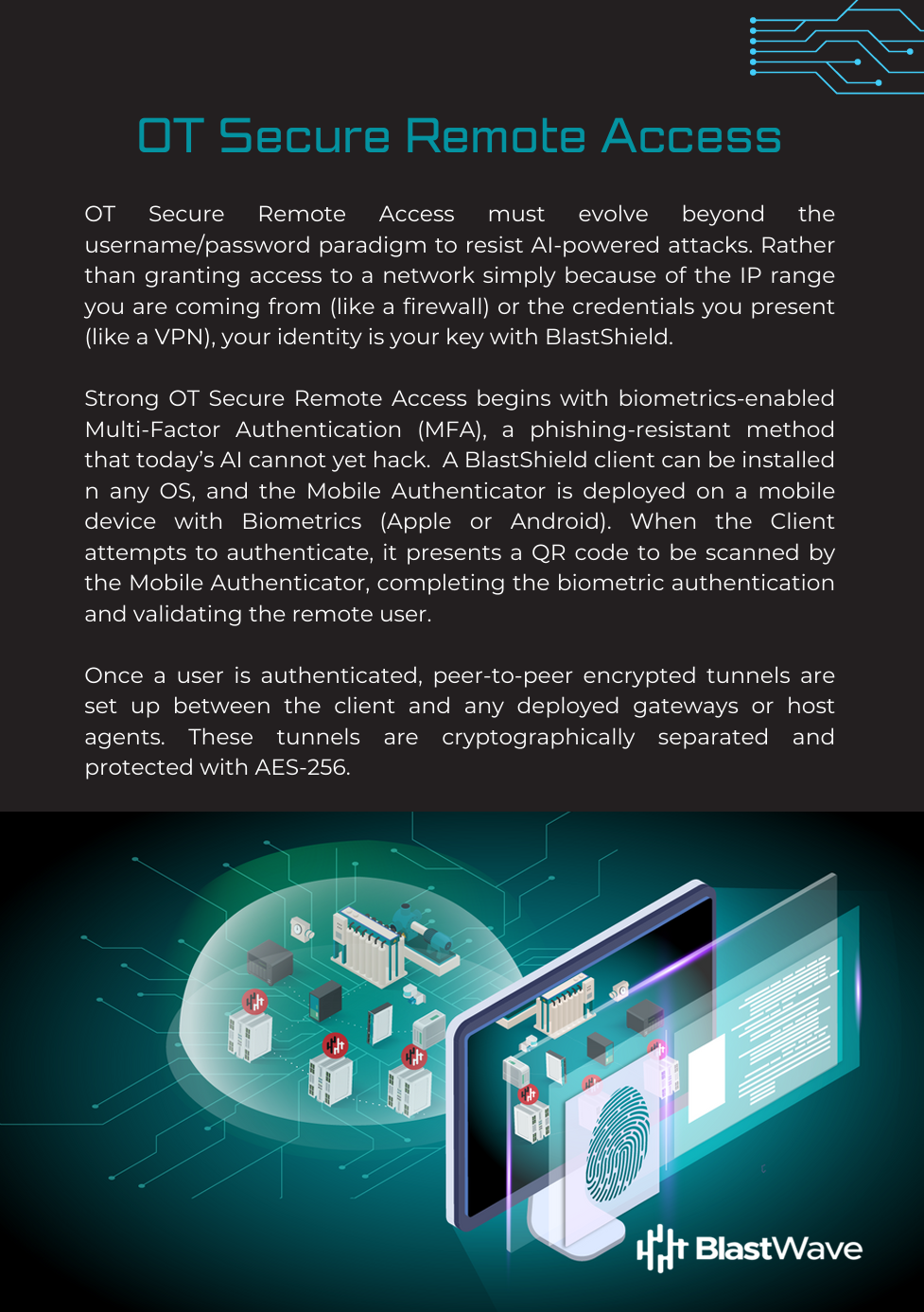 OT Secure Remote Access

OT Secure Remote Access must evolve beyond the username/password paradigm to resist AI-powered attacks. Rather than granting access to a network simply because of the IP range you are coming from (like a firewall) or the credentials you present (like a VPN), your identity is your key with BlastShield.

Strong OT Secure Remote Access begins with biometrics-enabled Multi-Factor Authentication (MFA), a phishing-resistant method that today's AI cannot yet hack. A BlastShield client can be installed n any OS, and the Mobile Authenticator is deployed on a mobile device with Biometrics (Apple or Android). When the Client attempts to authenticate, it presents a QR code to be scanned by the Mobile Authenticator, completing the biometric authentication and validating the remote user.

Once a user is authenticated, peer-to-peer encrypted tunnels are set up between the client and any deployed gateways or host agents. These tunnels are cryptographically separated and protected with AES-256.

BlastWave